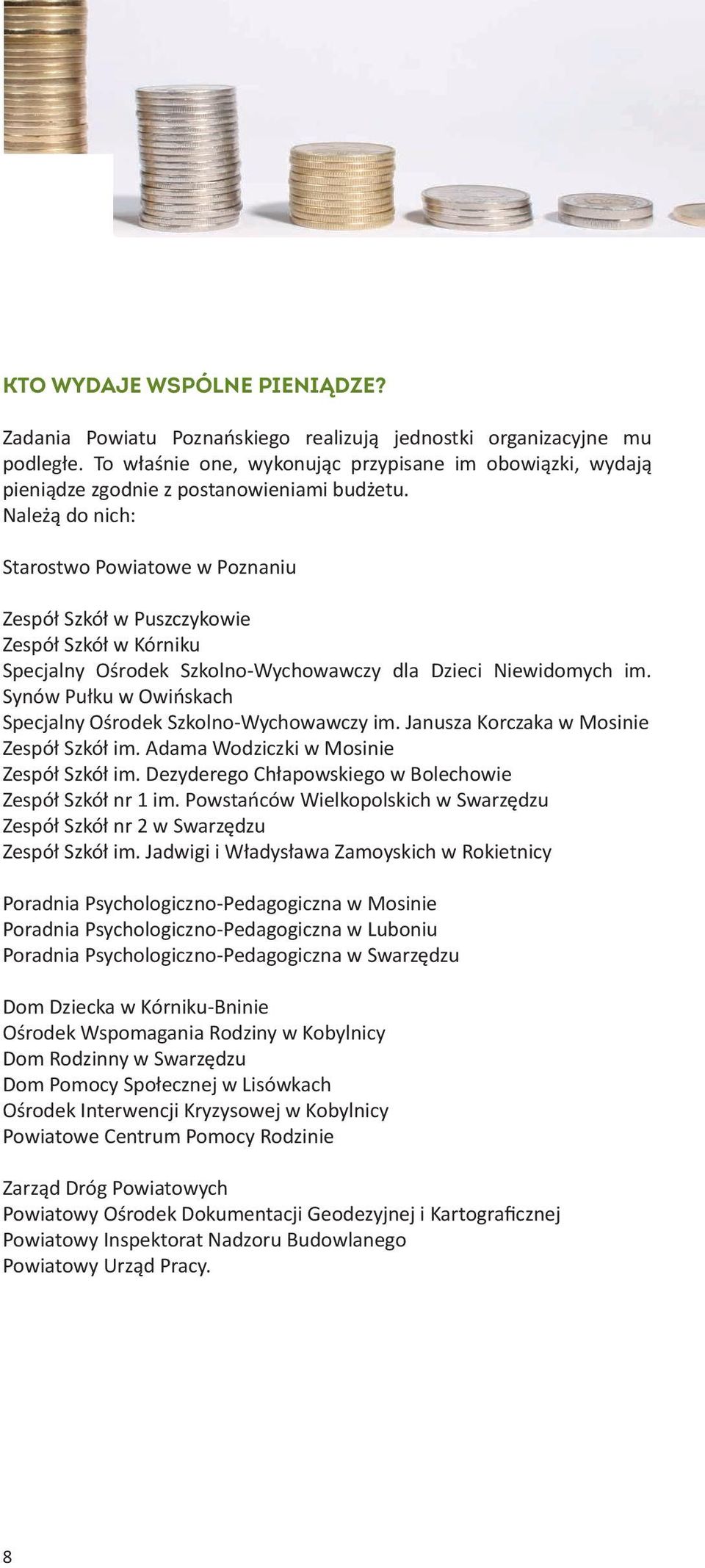 KTO WYDAJE WSPÓLNE PIENIĄDZE?

Zadania Powiatu Poznańskiego realizują jednostki organizacyjne mu podległe. To właśnie one, wykonując przypisane im obowiązki, wydają pieniądze zgodnie z postanowieniami budżetu.
Należą do nich:

Starostwo Powiatowe w Poznaniu

Zespół Szkół w Puszczykowie
Zespół Szkół w Kórniku
Specjalny Ośrodek Szkolno-Wychowawczy dla Dzieci Niewidomych im. Synów Pułku w Owińskach
Specjalny Ośrodek Szkolno-Wychowawczy im. Janusza Korczaka w Mosinie
Zespół Szkół im. Adama Wodziczki w Mosinie
Zespół Szkół im. Dezyderego Chłapowskiego w Bolechowie
Zespół Szkół nr 1 im. Powstańców Wielkopolskich w Swarzędzu
Zespół Szkół nr 2 w Swarzędzu
Zespół Szkół im. Jadwigi i Władysława Zamoyskich w Rokietnicy

Poradnia Psychologiczno-Pedagogiczna w Mosinie
Poradnia Psychologiczno-Pedagogiczna w Luboniu
Poradnia Psychologiczno-Pedagogiczna w Swarzędzu

Dom Dziecka w Kórniku-Bninie
Ośrodek Wspomagania Rodziny w Kobylnicy
Dom Rodzinny w Swarzędzu
Dom Pomocy Społecznej w Lisówkach
Ośrodek Interwencji Kryzysowej w Kobylnicy
Powiatowe Centrum Pomocy Rodzinie

Zarząd Dróg Powiatowych
Powiatowy Ośrodek Dokumentacji Geodezyjnej i Kartograficznej
Powiatowy Inspektorat Nadzoru Budowlanego
Powiatowy Urząd Pracy.

8